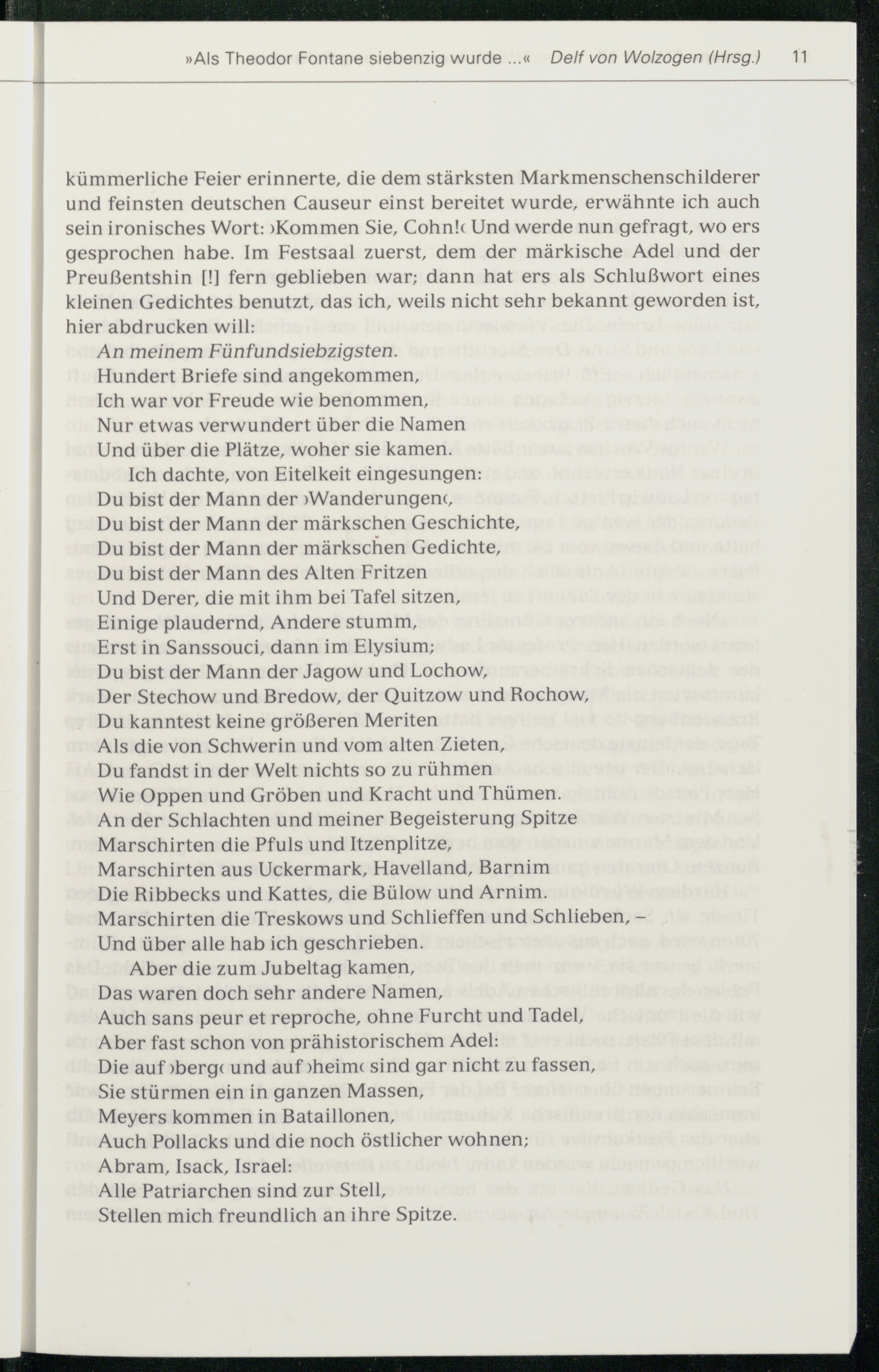 »Als Theodor Fontane siebenzig wurde ...« Delf von Wolzogen (Hrsg.) 11

kümmerliche Feier erinnerte, die dem stärksten Markmenschenschilderer und feinsten deutschen Causeur einst bereitet wurde, erwähnte ich auch sein ironisches Wort: ›Kommen Sie, Cohn!‹ Und werde nun gefragt, wo ers gesprochen habe. Im Festsaal zuerst, dem der märkische Adel und der Preußentshin [!] fern geblieben war; dann hat ers als Schlußwort eines kleinen Gedichtes benutzt, das ich, weils nicht sehr bekannt geworden ist, hier abdrucken will:

An meinem Fünfundsiebzigsten.
Hundert Briefe sind angekommen,
Ich war vor Freude wie benommen,
Nur etwas verwundert über die Namen
Und über die Plätze, woher sie kamen.
Ich dachte, von Eitelkeit eingesungen:
Du bist der Mann der ›Wanderungen‹,
Du bist der Mann der märkschen Geschichte,
Du bist der Mann der märkschen Gedichte,
Du bist der Mann des Alten Fritzen
Und Derer, die mit ihm bei Tafel sitzen,
Einige plaudernd, Andere stumm,
Erst in Sanssouci, dann im Elysium;
Du bist der Mann der Jagow und Lochow,
Der Stechow und Bredow, der Quitzow und Rochow,
Du kanntest keine größeren Meriten
Als die von Schwerin und vom alten Zieten,
Du fandst in der Welt nichts so zu rühmen
Wie Oppen und Gröben und Kracht und Thümen.
An der Schlachten und meiner Begeisterung Spitze
Marschirten die Pfuls und Itzenplitze,
Marschirten aus Uckermark, Havelland, Barnim
Die Ribbecks und Kattes, die Bülow und Arnim.
Marschirten die Treskows und Schlieffen und Schlieben, –
Und über alle hab ich geschrieben.
Aber die zum Jubeltag kamen,
Das waren doch sehr andere Namen,
Auch sans peur et reproche, ohne Furcht und Tadel,
Aber fast schon von prähistorischem Adel:
Die auf ›berg‹ und auf ›heim‹ sind gar nicht zu fassen,
Sie stürmen ein in ganzen Massen,
Meyers kommen in Bataillonen,
Auch Pollacks und die noch östlicher wohnen;
Abram, Isack, Israel:
Alle Patriarchen sind zur Stell,
Stellen mich freundlich an ihre Spitze.